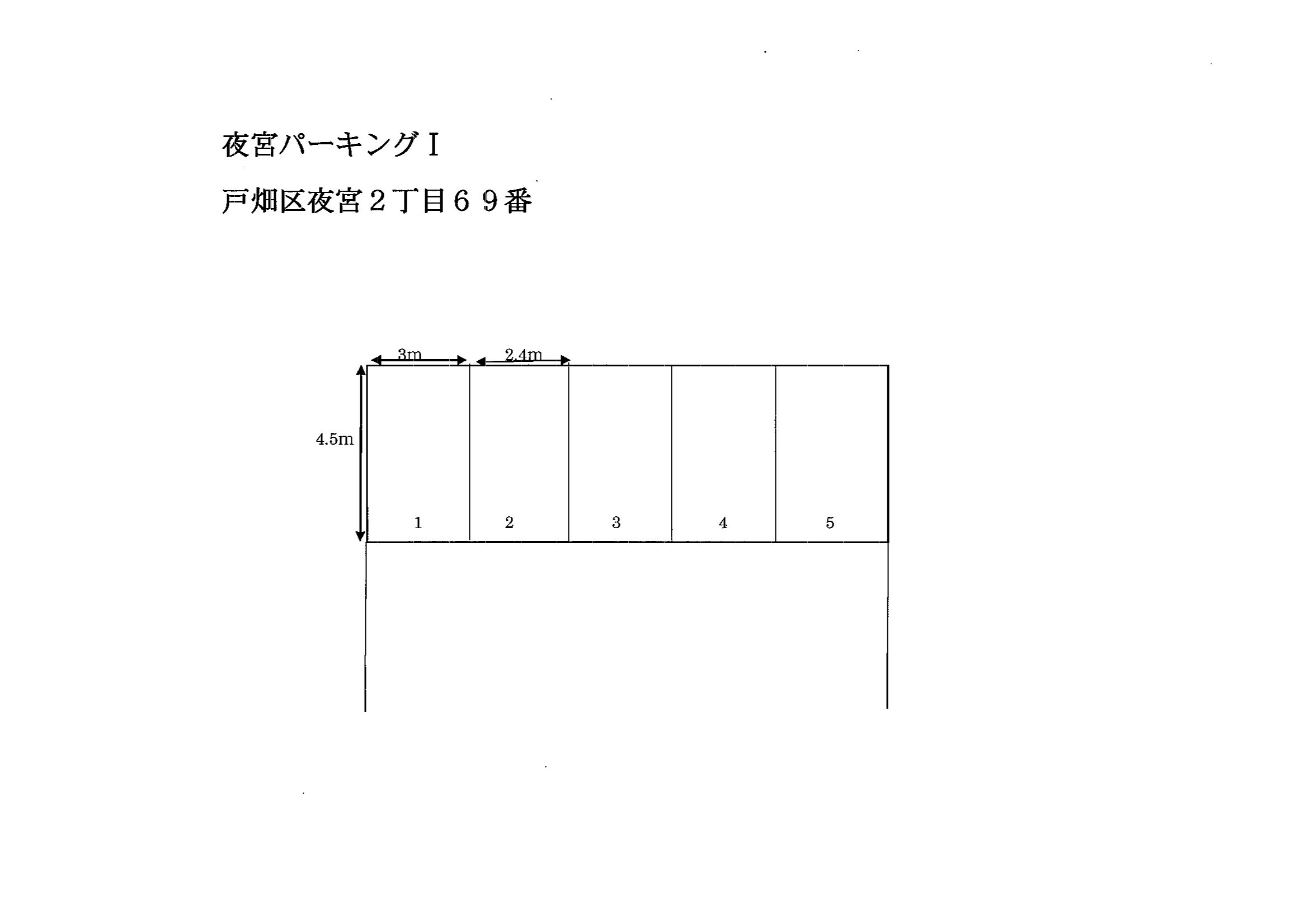 夜宮パーキングⅠ

戸畑区夜宮２丁目６９番

3m
2.4m
4.5m
1
2
3
4
5